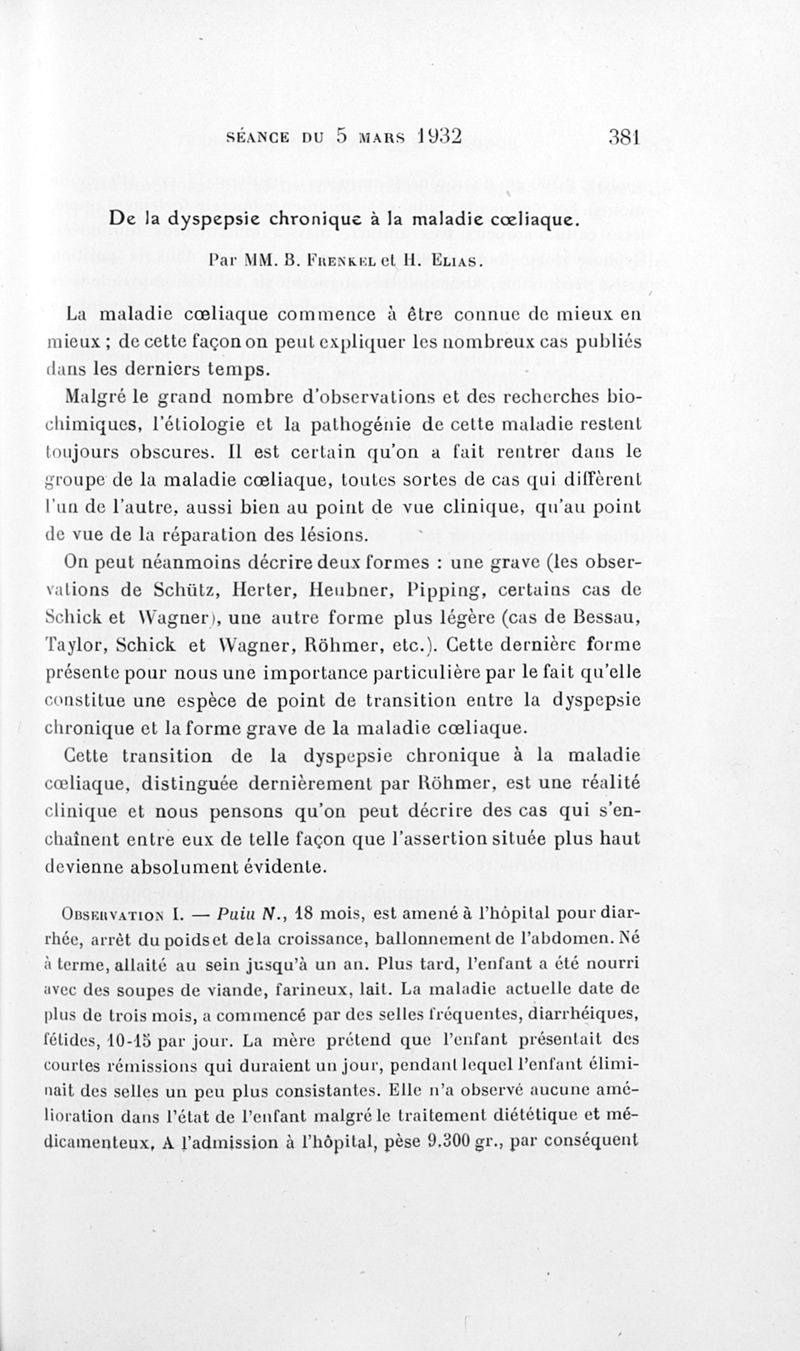 SÉANCE DU 5 MARS 1932 381

De la dyspepsie chronique à la maladie cœliaque.

Par MM. B. Frenkel et H. Elias.

La maladie cœliaque commence à être connue de mieux en mieux ; de cette façon on peut expliquer les nombreux cas publiés dans les derniers temps.

Malgré le grand nombre d'observations et des recherches biochimiques, l'étiologie et la pathogénie de cette maladie restent toujours obscures. Il est certain qu'on a fait rentrer dans le groupe de la maladie cœliaque, toutes sortes de cas qui diffèrent l'un de l'autre, aussi bien au point de vue clinique, qu'au point de vue de la réparation des lésions.

On peut néanmoins décrire deux formes : une grave (les observations de Schütz, Herter, Heubner, Pipping, certains cas de Schick et Wagner), une autre forme plus légère (cas de Bessau, Taylor, Schick et Wagner, Röhmer, etc.). Cette dernière forme présente pour nous une importance particulière par le fait qu'elle constitue une espèce de point de transition entre la dyspepsie chronique et la forme grave de la maladie cœliaque.

Cette transition de la dyspepsie chronique à la maladie cœliaque, distinguée dernièrement par Röhmer, est une réalité clinique et nous pensons qu'on peut décrire des cas qui s'enchaînent entre eux de telle façon que l'assertion située plus haut devienne absolument évidente.

Observation I. — Puiu N., 18 mois, est amené à l'hôpital pour diarrhée, arrêt du poids et de la croissance, ballonnement de l'abdomen. Né à terme, allaité au sein jusqu'à un an. Plus tard, l'enfant a été nourri avec des soupes de viande, farineux, lait. La maladie actuelle date de plus de trois mois, a commencé par des selles fréquentes, diarrhéiques, fétides, 10-15 par jour. La mère prétend que l'enfant présentait des courtes rémissions qui duraient un jour, pendant lequel l'enfant éliminait des selles un peu plus consistantes. Elle n'a observé aucune amélioration dans l'état de l'enfant malgré le traitement diététique et médicamenteux. A l'admission à l'hôpital, pèse 9.300 gr., par conséquent